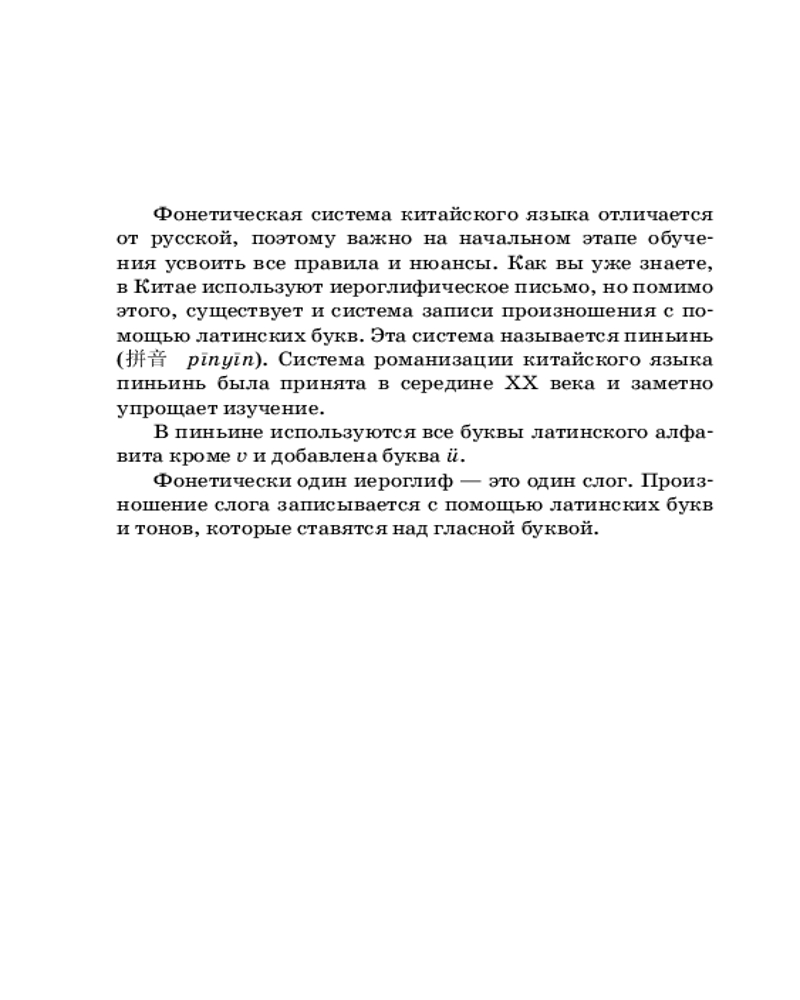 Фонетическая система китайского языка отличается от русской, поэтому важно на начальном этапе обучения усвоить все правила и нюансы. Как вы уже знаете, в Китае используют иероглифическое письмо, но помимо этого, существует и система записи произношения с помощью латинских букв. Эта система называется пиньинь (拼音 pīnyīn). Система романизации китайского языка пиньинь была принята в середине XX века и заметно упрощает изучение.

В пиньине используются все буквы латинского алфавита кроме v и добавлена буква ü.

Фонетически один иероглиф — это один слог. Произношение слога записывается с помощью латинских букв и тонов, которые ставятся над гласной буквой.